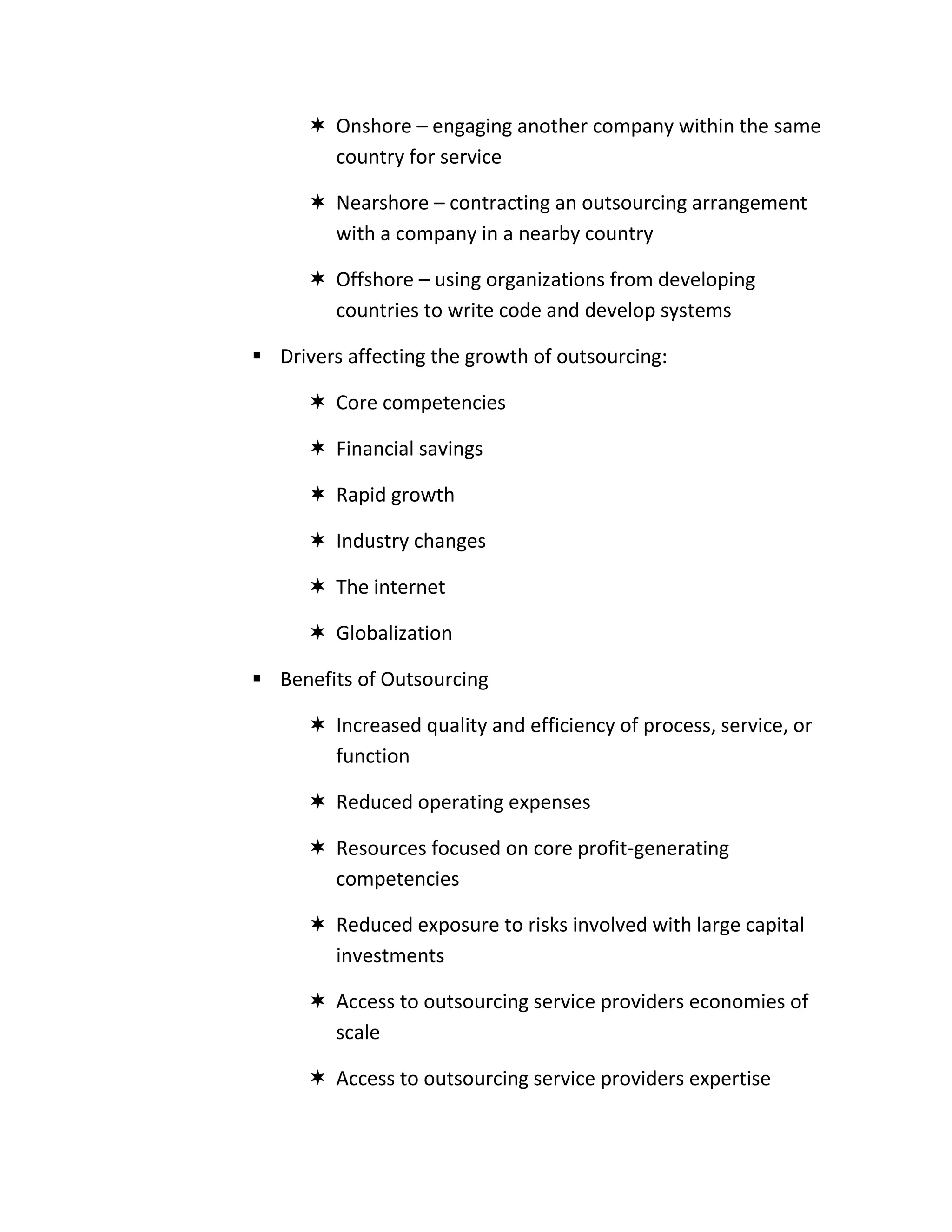 ✶ Onshore – engaging another company within the same country for service

✶ Nearshore – contracting an outsourcing arrangement with a company in a nearby country

✶ Offshore – using organizations from developing countries to write code and develop systems

▪ Drivers affecting the growth of outsourcing:

✶ Core competencies

✶ Financial savings

✶ Rapid growth

✶ Industry changes

✶ The internet

✶ Globalization

▪ Benefits of Outsourcing

✶ Increased quality and efficiency of process, service, or function

✶ Reduced operating expenses

✶ Resources focused on core profit-generating competencies

✶ Reduced exposure to risks involved with large capital investments

✶ Access to outsourcing service providers economies of scale

✶ Access to outsourcing service providers expertise